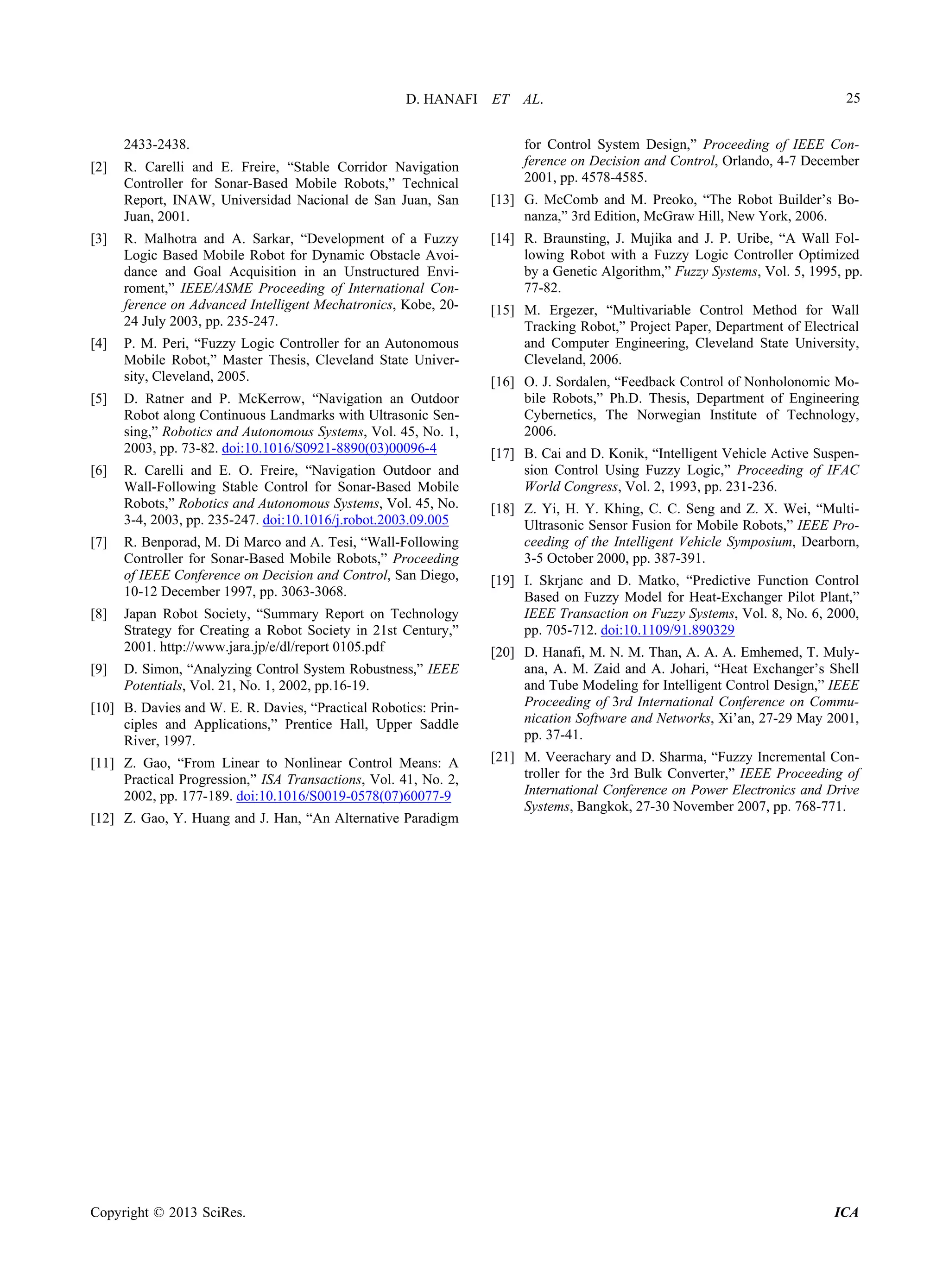 D. HANAFI ET AL. 25

2433-2438.

[2] R. Carelli and E. Freire, “Stable Corridor Navigation Controller for Sonar-Based Mobile Robots,” Technical Report, INAW, Universidad Nacional de San Juan, San Juan, 2001.

[3] R. Malhotra and A. Sarkar, “Development of a Fuzzy Logic Based Mobile Robot for Dynamic Obstacle Avoidance and Goal Acquisition in an Unstructured Enviroment,” IEEE/ASME Proceeding of International Conference on Advanced Intelligent Mechatronics, Kobe, 20-24 July 2003, pp. 235-247.

[4] P. M. Peri, “Fuzzy Logic Controller for an Autonomous Mobile Robot,” Master Thesis, Cleveland State University, Cleveland, 2005.

[5] D. Ratner and P. McKerrow, “Navigation an Outdoor Robot along Continuous Landmarks with Ultrasonic Sensing,” Robotics and Autonomous Systems, Vol. 45, No. 1, 2003, pp. 73-82. doi:10.1016/S0921-8890(03)00096-4

[6] R. Carelli and E. O. Freire, “Navigation Outdoor and Wall-Following Stable Control for Sonar-Based Mobile Robots,” Robotics and Autonomous Systems, Vol. 45, No. 3-4, 2003, pp. 235-247. doi:10.1016/j.robot.2003.09.005

[7] R. Benporad, M. Di Marco and A. Tesi, “Wall-Following Controller for Sonar-Based Mobile Robots,” Proceeding of IEEE Conference on Decision and Control, San Diego, 10-12 December 1997, pp. 3063-3068.

[8] Japan Robot Society, “Summary Report on Technology Strategy for Creating a Robot Society in 21st Century,” 2001. http://www.jara.jp/e/dl/report 0105.pdf

[9] D. Simon, “Analyzing Control System Robustness,” IEEE Potentials, Vol. 21, No. 1, 2002, pp.16-19.

[10] B. Davies and W. E. R. Davies, “Practical Robotics: Principles and Applications,” Prentice Hall, Upper Saddle River, 1997.

[11] Z. Gao, “From Linear to Nonlinear Control Means: A Practical Progression,” ISA Transactions, Vol. 41, No. 2, 2002, pp. 177-189. doi:10.1016/S0019-0578(07)60077-9

[12] Z. Gao, Y. Huang and J. Han, “An Alternative Paradigm for Control System Design,” Proceeding of IEEE Conference on Decision and Control, Orlando, 4-7 December 2001, pp. 4578-4585.

[13] G. McComb and M. Preoko, “The Robot Builder’s Bonanza,” 3rd Edition, McGraw Hill, New York, 2006.

[14] R. Braunsting, J. Mujika and J. P. Uribe, “A Wall Following Robot with a Fuzzy Logic Controller Optimized by a Genetic Algorithm,” Fuzzy Systems, Vol. 5, 1995, pp. 77-82.

[15] M. Ergezer, “Multivariable Control Method for Wall Tracking Robot,” Project Paper, Department of Electrical and Computer Engineering, Cleveland State University, Cleveland, 2006.

[16] O. J. Sordalen, “Feedback Control of Nonholonomic Mobile Robots,” Ph.D. Thesis, Department of Engineering Cybernetics, The Norwegian Institute of Technology, 2006.

[17] B. Cai and D. Konik, “Intelligent Vehicle Active Suspension Control Using Fuzzy Logic,” Proceeding of IFAC World Congress, Vol. 2, 1993, pp. 231-236.

[18] Z. Yi, H. Y. Khing, C. C. Seng and Z. X. Wei, “Multi-Ultrasonic Sensor Fusion for Mobile Robots,” IEEE Proceeding of the Intelligent Vehicle Symposium, Dearborn, 3-5 October 2000, pp. 387-391.

[19] I. Skrjanc and D. Matko, “Predictive Function Control Based on Fuzzy Model for Heat-Exchanger Pilot Plant,” IEEE Transaction on Fuzzy Systems, Vol. 8, No. 6, 2000, pp. 705-712. doi:10.1109/91.890329

[20] D. Hanafi, M. N. M. Than, A. A. A. Emhemed, T. Mulyana, A. M. Zaid and A. Johari, “Heat Exchanger’s Shell and Tube Modeling for Intelligent Control Design,” IEEE Proceeding of 3rd International Conference on Communication Software and Networks, Xi’an, 27-29 May 2001, pp. 37-41.

[21] M. Veerachary and D. Sharma, “Fuzzy Incremental Controller for the 3rd Bulk Converter,” IEEE Proceeding of International Conference on Power Electronics and Drive Systems, Bangkok, 27-30 November 2007, pp. 768-771.

Copyright © 2013 SciRes. ICA